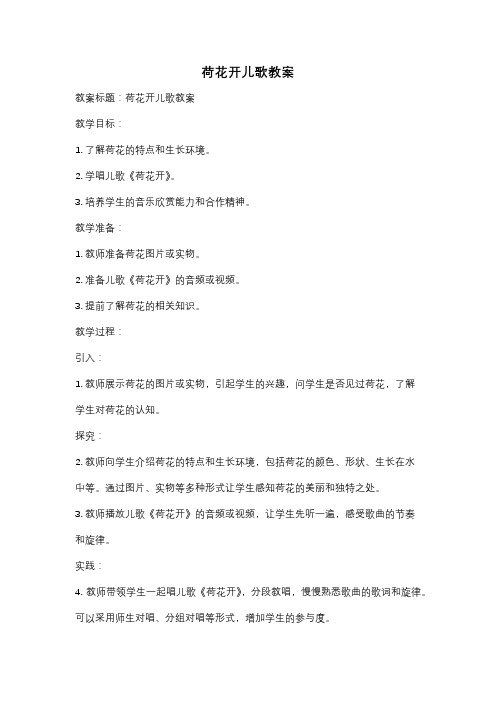 荷花开儿歌教案

教案标题：荷花开儿歌教案

教学目标：

1. 了解荷花的特点和生长环境。

2. 学唱儿歌《荷花开》。

3. 培养学生的音乐欣赏能力和合作精神。

教学准备：

1. 教师准备荷花图片或实物。

2. 准备儿歌《荷花开》的音频或视频。

3. 提前了解荷花的相关知识。

教学过程：

引入：

1. 教师展示荷花的图片或实物，引起学生的兴趣，问学生是否见过荷花，了解学生对荷花的认知。

探究：

2. 教师向学生介绍荷花的特点和生长环境，包括荷花的颜色、形状、生长在水中等。通过图片、实物等多种形式让学生感知荷花的美丽和独特之处。

3. 教师播放儿歌《荷花开》的音频或视频，让学生先听一遍，感受歌曲的节奏和旋律。

实践：

4. 教师带领学生一起唱儿歌《荷花开》，分段教唱，慢慢熟悉歌曲的歌词和旋律。可以采用师生对唱、分组对唱等形式，增加学生的参与度。